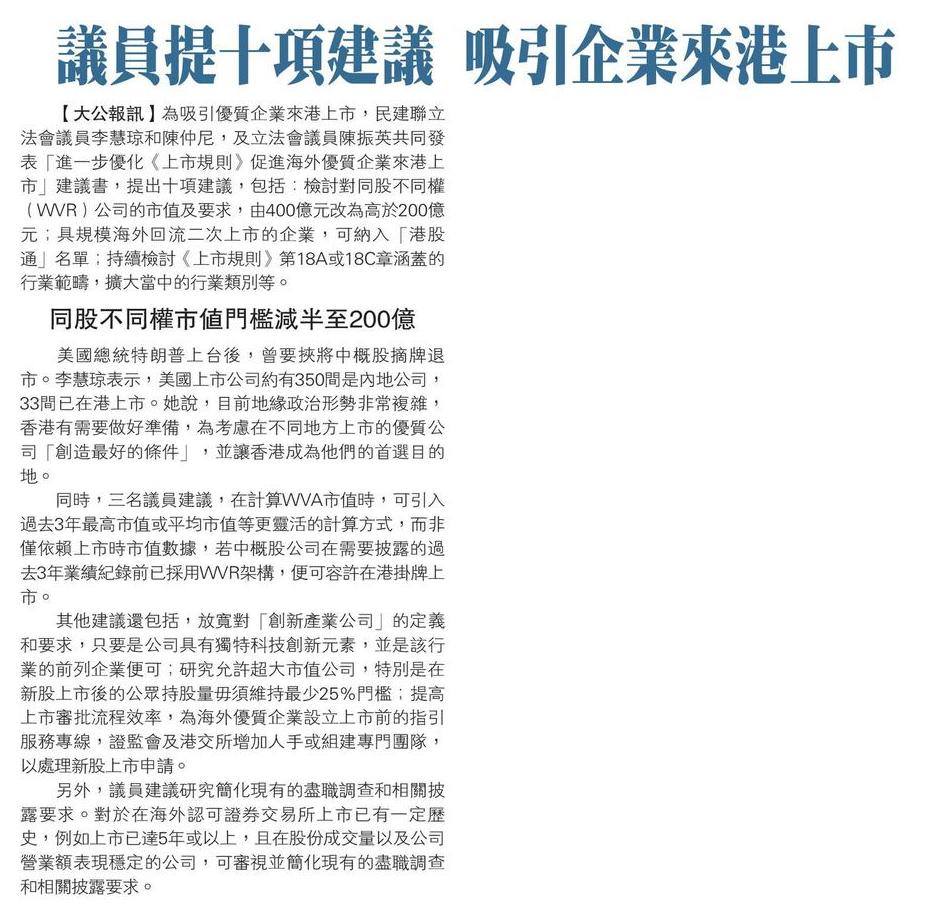 議員提十項建議 吸引企業來港上市

【大公報訊】為吸引優質企業來港上市，民建聯立法會議員李慧琼和陳仲尼，及立法會議員陳振英共同發表「進一步優化《上市規則》促進海外優質企業來港上市」建議書，提出十項建議，包括：檢討對同股不同權（WVR）公司的市值及要求，由400億元改為高於200億元；具規模海外回流二次上市的企業，可納入「港股通」名單；持續檢討《上市規則》第18A或18C章涵蓋的行業範疇，擴大當中的行業類別等。

同股不同權市值門檻減半至200億

美國總統特朗普上台後，曾要挾將中概股摘牌退市。李慧琼表示，美國上市公司約有350間是內地公司，33間已在港上市。她說，目前地緣政治形勢非常複雜，香港有需要做好準備，為考慮在不同地方上市的優質公司「創造最好的條件」，並讓香港成為他們的首選目的地。

同時，三名議員建議，在計算WVA市值時，可引入過去3年最高市值或平均市值等更靈活的計算方式，而非僅依賴上市時市值數據，若中概股公司在需要披露的過去3年業績紀錄前已採用WVR架構，便可容許在港掛牌上市。

其他建議還包括，放寬對「創新產業公司」的定義和要求，只要是公司具有獨特科技創新元素，並是該行業的前列企業便可；研究允許超大市值公司，特別是在新股上市後的公眾持股量毋須維持最少25%門檻；提高上市審批流程效率，為海外優質企業設立上市前的指引服務專線，證監會及港交所增加人手或組建專門團隊，以處理新股上市申請。

另外，議員建議研究簡化現有的盡職調查和相關披露要求。對於在海外認可證券交易所上市已有一定歷史，例如上市已達5年或以上，且在股份成交量以及公司營業額表現穩定的公司，可審視並簡化現有的盡職調查和相關披露要求。